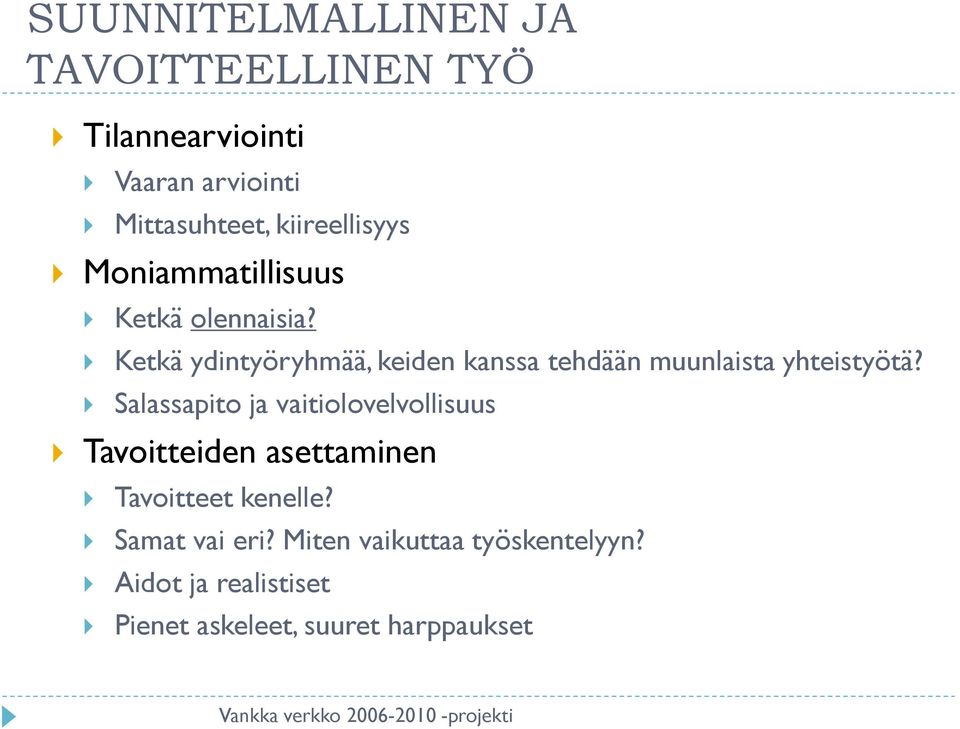 SUUNNITELMALLINEN JA TAVOITTEELLINEN TYÖ

Tilannearviointi

Vaaran arviointi

Mittasuhteet, kiireellisyys

Moniammatillisuus

Ketkä olennaisia?

Ketkä ydintyöryhmää, keiden kanssa tehdään muunlaista yhteistyötä?

Salassapito ja vaitiolovelvollisuus

Tavoitteiden asettaminen

Tavoitteet kenelle?

Samat vai eri? Miten vaikuttaa työskentelyyn?

Aidot ja realistiset

Pienet askeleet, suuret harppaukset

Vankka verkko 2006-2010 -projekti